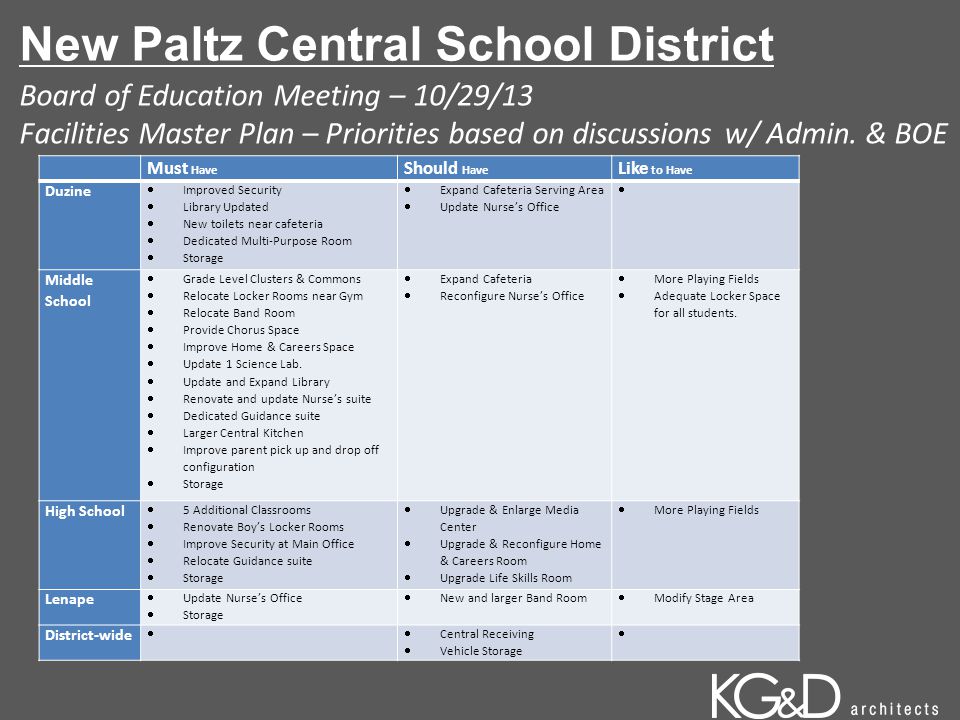 New Paltz Central School District

Board of Education Meeting – 10/29/13

Facilities Master Plan – Priorities based on discussions w/ Admin. & BOE

| | Must Have | Should Have | Like to Have |
|---|---|---|---|
| Duzine | • Improved Security • Library Updated • New toilets near cafeteria • Dedicated Multi-Purpose Room • Storage | • Expand Cafeteria Serving Area • Update Nurse's Office | • |
| Middle School | • Grade Level Clusters & Commons • Relocate Locker Rooms near Gym • Relocate Band Room • Provide Chorus Space • Improve Home & Careers Space • Update 1 Science Lab. • Update and Expand Library • Renovate and update Nurse's suite • Dedicated Guidance suite • Larger Central Kitchen • Improve parent pick up and drop off configuration • Storage | • Expand Cafeteria • Reconfigure Nurse's Office | • More Playing Fields • Adequate Locker Space for all students. |
| High School | • 5 Additional Classrooms • Renovate Boy's Locker Rooms • Improve Security at Main Office • Relocate Guidance suite • Storage | • Upgrade & Enlarge Media Center • Upgrade & Reconfigure Home & Careers Room • Upgrade Life Skills Room | • More Playing Fields |
| Lenape | • Update Nurse's Office • Storage | • New and larger Band Room | • Modify Stage Area |
| District-wide | • | • Central Receiving • Vehicle Storage | • |

KG&D architects